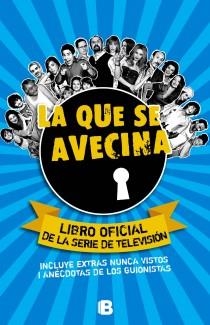 LA QUE SE AVECINA

LIBRO OFICIAL
DE LA SERIE DE TELEVISIÓN

INCLUYE EXTRAS NUNCA VISTOS
I ANÉCDOTAS DE LOS GUIONISTAS

B